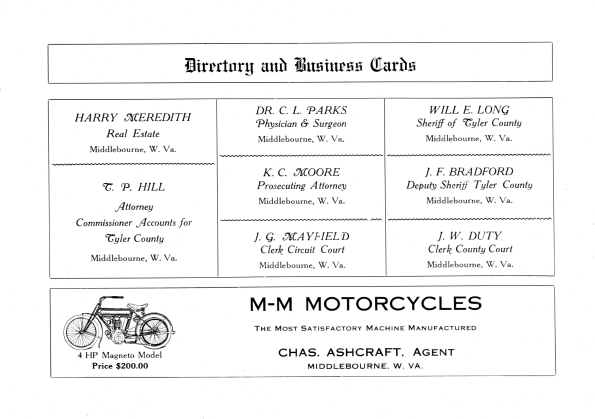 Directory and Business Cards

HARRY MEREDITH
Real Estate
Middlebourne, W. Va.

T. P. HILL
Attorney
Commissioner Accounts for
Tyler County
Middlebourne, W. Va.

DR. C. L. PARKS
Physician & Surgeon
Middlebourne, W. Va.

K. C. MOORE
Prosecuting Attorney
Middlebourne, W. Va.

J. G. MAYFIELD
Clerk Circuit Court
Middlebourne, W. Va.

WILL E. LONG
Sheriff of Tyler County
Middlebourne, W. Va.

J. F. BRADFORD
Deputy Sheriff Tyler County
Middlebourne, W. Va.

J. W. DUTY
Clerk County Court
Middlebourne, W. Va.

4 HP Magneto Model
Price $200.00

M-M MOTORCYCLES
THE MOST SATISFACTORY MACHINE MANUFACTURED
CHAS. ASHCRAFT, AGENT
MIDDLEBOURNE, W. VA.